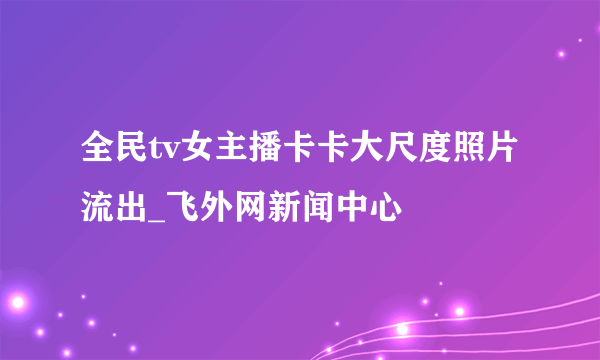 全民tv女主播卡卡大尺度照片流出_飞外网新闻中心